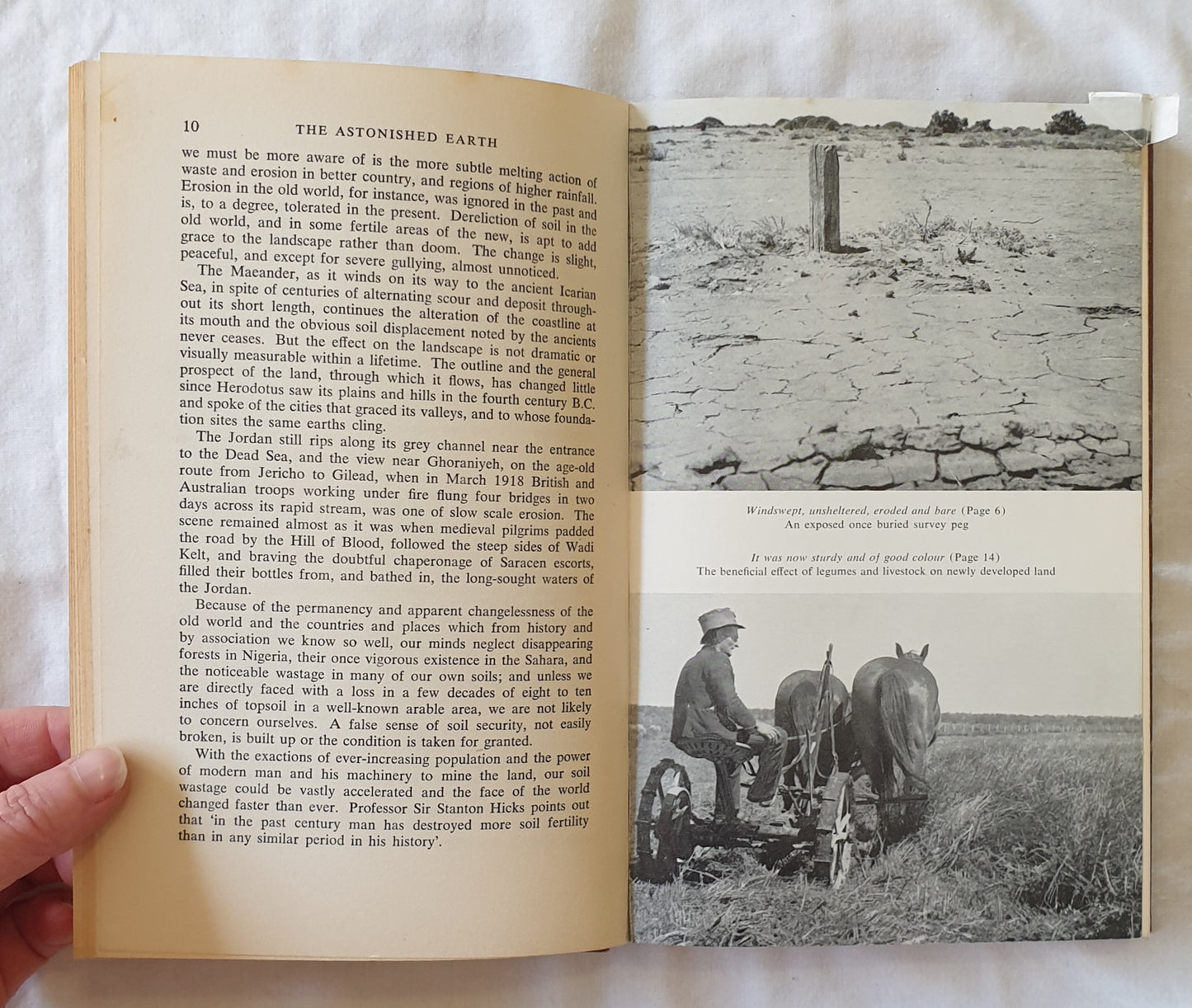 10 THE ASTONISHED EARTH

we must be more aware of is the more subtle melting action of waste and erosion in better country, and regions of higher rainfall. Erosion in the old world, for instance, was ignored in the past and is, to a degree, tolerated in the present. Dereliction of soil in the old world, and in some fertile areas of the new, is apt to add grace to the landscape rather than doom. The change is slight, peaceful, and except for severe gullying, almost unnoticed.

The Maeander, as it winds on its way to the ancient Icarian Sea, in spite of centuries of alternating scour and deposit throughout its short length, continues the alteration of the coastline at its mouth and the obvious soil displacement noted by the ancients never ceases. But the effect on the landscape is not dramatic or visually measurable within a lifetime. The outline and the general prospect of the land, through which it flows, has changed little since Herodotus saw its plains and hills in the fourth century B.C. and spoke of the cities that graced its valleys, and to whose foundation sites the same earths cling.

The Jordan still rips along its grey channel near the entrance to the Dead Sea, and the view near Ghoraniyeh, on the age-old route from Jericho to Gilead, when in March 1918 British and Australian troops working under fire flung four bridges in two days across its rapid stream, was one of slow scale erosion. The scene remained almost as it was when medieval pilgrims padded the road by the Hill of Blood, followed the steep sides of Wadi Kelt, and braving the doubtful chaperonage of Saracen escorts, filled their bottles from, and bathed in, the long-sought waters of the Jordan.

Because of the permanency and apparent changelessness of the old world and the countries and places which from history and by association we know so well, our minds neglect disappearing forests in Nigeria, their once vigorous existence in the Sahara, and the noticeable wastage in many of our own soils; and unless we are directly faced with a loss in a few decades of eight to ten inches of topsoil in a well-known arable area, we are not likely to concern ourselves. A false sense of soil security, not easily broken, is built up or the condition is taken for granted.

With the exactions of ever-increasing population and the power of modern man and his machinery to mine the land, our soil wastage could be vastly accelerated and the face of the world changed faster than ever. Professor Sir Stanton Hicks points out that 'in the past century man has destroyed more soil fertility than in any similar period in his history'.

Windswept, unsheltered, eroded and bare (Page 6)
An exposed once buried survey peg

It was now sturdy and of good colour (Page 14)
The beneficial effect of legumes and livestock on newly developed land